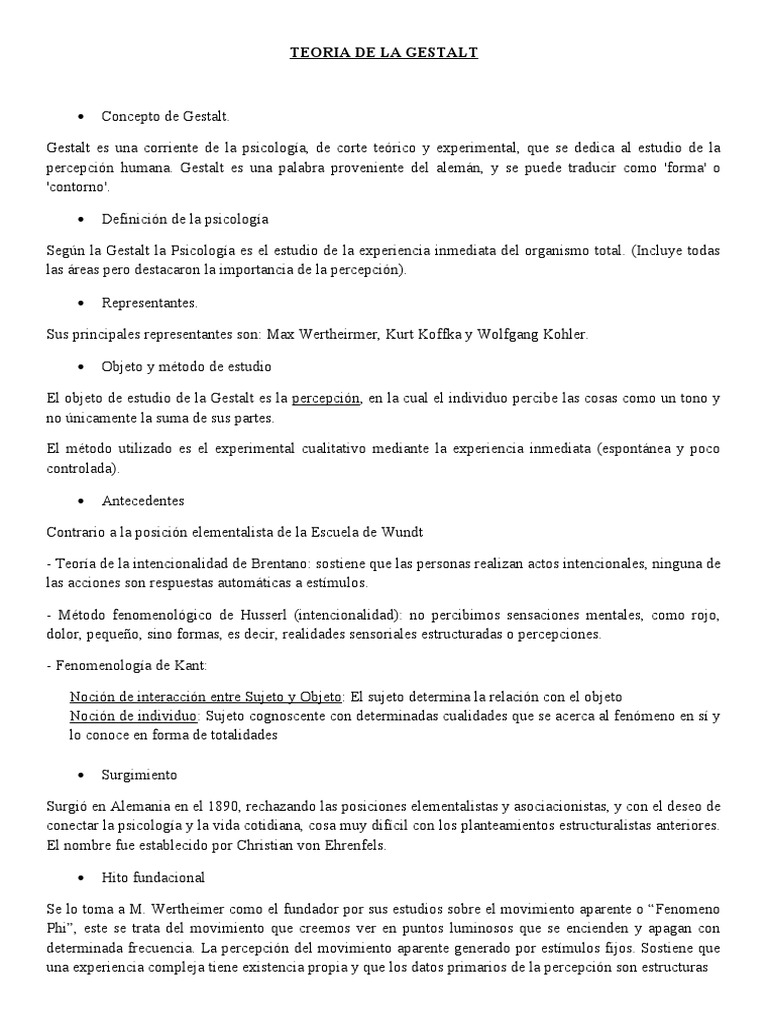 TEORIA DE LA GESTALT

• Concepto de Gestalt.

Gestalt es una corriente de la psicología, de corte teórico y experimental, que se dedica al estudio de la percepción humana. Gestalt es una palabra proveniente del alemán, y se puede traducir como 'forma' o 'contorno'.

• Definición de la psicología

Según la Gestalt la Psicología es el estudio de la experiencia inmediata del organismo total. (Incluye todas las áreas pero destacaron la importancia de la percepción).

• Representantes.

Sus principales representantes son: Max Wertheirmer, Kurt Koffka y Wolfgang Kohler.

• Objeto y método de estudio

El objeto de estudio de la Gestalt es la percepción, en la cual el individuo percibe las cosas como un tono y no únicamente la suma de sus partes.

El método utilizado es el experimental cualitativo mediante la experiencia inmediata (espontánea y poco controlada).

• Antecedentes

Contrario a la posición elementalista de la Escuela de Wundt

- Teoría de la intencionalidad de Brentano: sostiene que las personas realizan actos intencionales, ninguna de las acciones son respuestas automáticas a estímulos.

- Método fenomenológico de Husserl (intencionalidad): no percibimos sensaciones mentales, como rojo, dolor, pequeño, sino formas, es decir, realidades sensoriales estructuradas o percepciones.

- Fenomenología de Kant:

Noción de interacción entre Sujeto y Objeto: El sujeto determina la relación con el objeto
Noción de individuo: Sujeto cognoscente con determinadas cualidades que se acerca al fenómeno en sí y lo conoce en forma de totalidades

• Surgimiento

Surgió en Alemania en el 1890, rechazando las posiciones elementalistas y asociacionistas, y con el deseo de conectar la psicología y la vida cotidiana, cosa muy difícil con los planteamientos estructuralistas anteriores. El nombre fue establecido por Christian von Ehrenfels.

• Hito fundacional

Se lo toma a M. Wertheimer como el fundador por sus estudios sobre el movimiento aparente o “Fenomeno Phi”, este se trata del movimiento que creemos ver en puntos luminosos que se encienden y apagan con determinada frecuencia. La percepción del movimiento aparente generado por estímulos fijos. Sostiene que una experiencia compleja tiene existencia propia y que los datos primarios de la percepción son estructuras